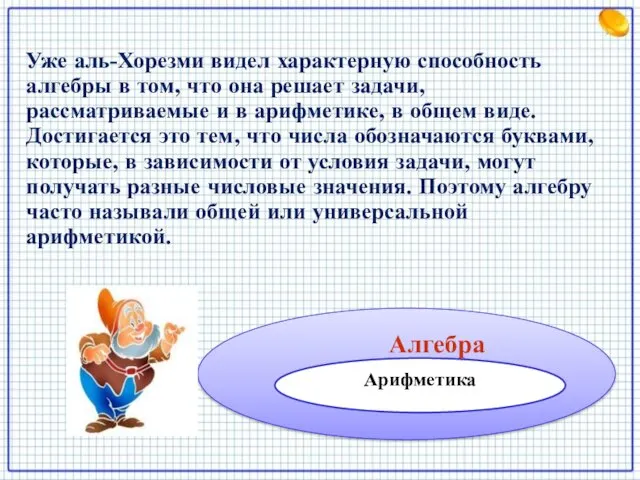 Уже аль-Хорезми видел характерную способность алгебры в том, что она решает задачи, рассматриваемые и в арифметике, в общем виде. Достигается это тем, что числа обозначаются буквами, которые, в зависимости от условия задачи, могут получать разные числовые значения. Поэтому алгебру часто называли общей или универсальной арифметикой.

Алгебра

Арифметика